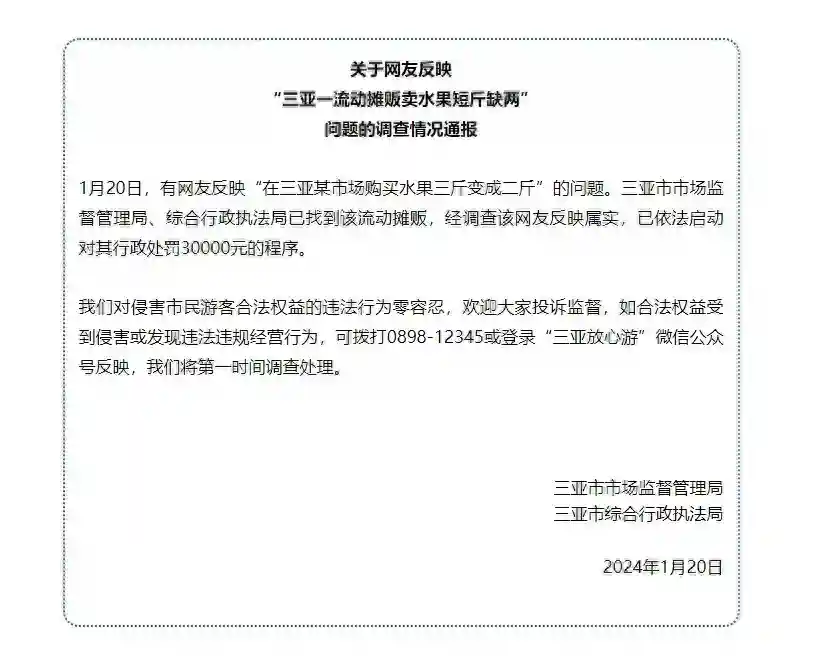 关于网友反映
“三亚一流动摊贩卖水果短斤缺两”
问题的调查情况通报

1月20日，有网友反映“在三亚某市场购买水果三斤变成二斤”的问题。三亚市市场监督管理局、综合行政执法局已找到该流动摊贩，经调查该网友反映属实，已依法启动对其行政处罚30000元的程序。

我们对侵害市民游客合法权益的违法行为零容忍，欢迎大家投诉监督，如合法权益受到侵害或发现违法违规经营行为，可拨打0898-12345或登录“三亚放心游”微信公众号反映，我们将第一时间调查处理。

三亚市市场监督管理局
三亚市综合行政执法局

2024年1月20日